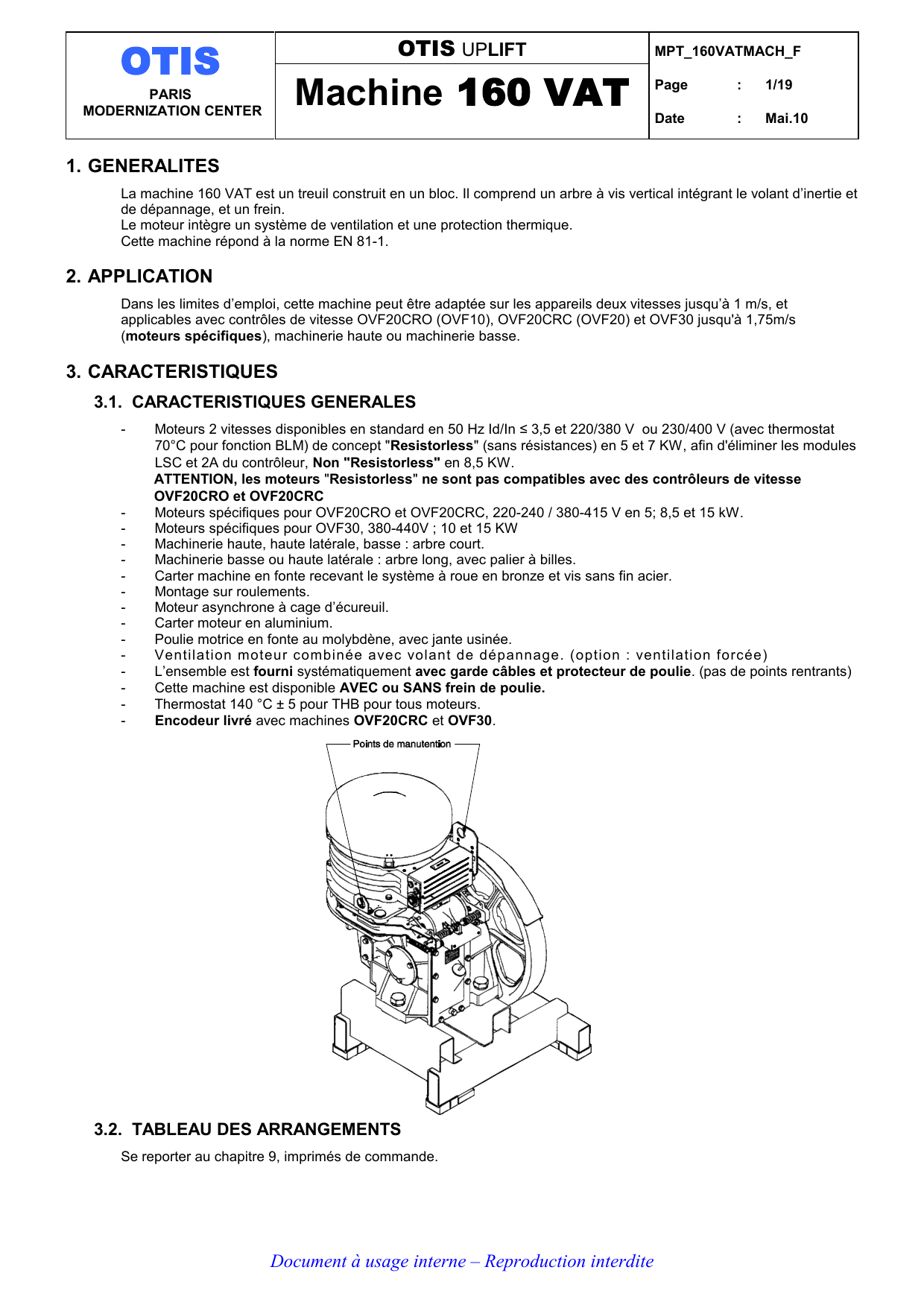 OTIS
PARIS
MODERNIZATION CENTER

OTIS UPLIFT

Machine 160 VAT

MPT_160VATMACH_F
Page : 1/19
Date : Mai.10

1. GENERALITES

La machine 160 VAT est un treuil construit en un bloc. Il comprend un arbre à vis vertical intégrant le volant d'inertie et de dépannage, et un frein.
Le moteur intègre un système de ventilation et une protection thermique.
Cette machine répond à la norme EN 81-1.

2. APPLICATION

Dans les limites d'emploi, cette machine peut être adaptée sur les appareils deux vitesses jusqu'à 1 m/s, et applicables avec contrôles de vitesse OVF20CRO (OVF10), OVF20CRC (OVF20) et OVF30 jusqu'à 1,75m/s (moteurs spécifiques), machinerie haute ou machinerie basse.

3. CARACTERISTIQUES

3.1. CARACTERISTIQUES GENERALES

- Moteurs 2 vitesses disponibles en standard en 50 Hz Id/In ≤ 3,5 et 220/380 V ou 230/400 V (avec thermostat 70°C pour fonction BLM) de concept "Resistorless" (sans résistances) en 5 et 7 KW, afin d'éliminer les modules LSC et 2A du contrôleur, Non "Resistorless" en 8,5 KW.
ATTENTION, les moteurs "Resistorless" ne sont pas compatibles avec des contrôleurs de vitesse OVF20CRO et OVF20CRC
- Moteurs spécifiques pour OVF20CRO et OVF20CRC, 220-240 / 380-415 V en 5; 8,5 et 15 kW.
- Moteurs spécifiques pour OVF30, 380-440V ; 10 et 15 KW
- Machinerie haute, haute latérale, basse : arbre court.
- Machinerie basse ou haute latérale : arbre long, avec palier à billes.
- Carter machine en fonte recevant le système à roue en bronze et vis sans fin acier.
- Montage sur roulements.
- Moteur asynchrone à cage d'écureuil.
- Carter moteur en aluminium.
- Poulie motrice en fonte au molybdène, avec jante usinée.
- Ventilation moteur combinée avec volant de dépannage. (option : ventilation forcée)
- L'ensemble est fourni systématiquement avec garde câbles et protecteur de poulie. (pas de points rentrants)
- Cette machine est disponible AVEC ou SANS frein de poulie.
- Thermostat 140 °C ± 5 pour THB pour tous moteurs.
- Encodeur livré avec machines OVF20CRC et OVF30.

Points de manutention

3.2. TABLEAU DES ARRANGEMENTS

Se reporter au chapitre 9, imprimés de commande.

Document à usage interne – Reproduction interdite